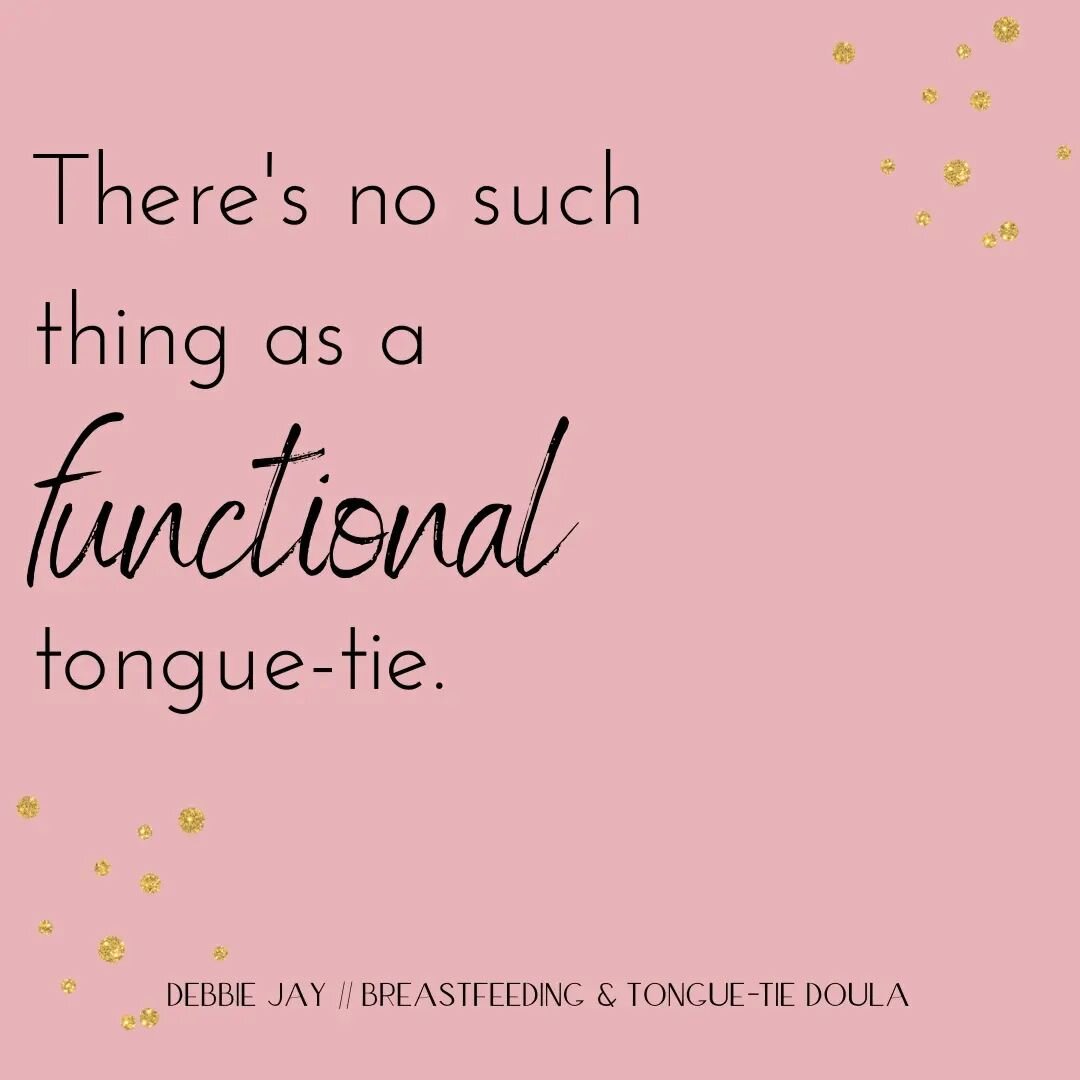 There's no such thing as a functional tongue-tie.

DEBBIE JAY // BREASTFEEDING & TONGUE-TIE DOULA